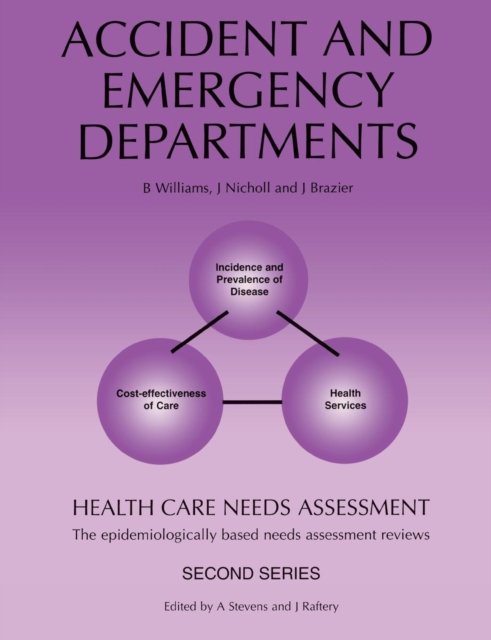 ACCIDENT AND EMERGENCY DEPARTMENTS

B Williams, J Nicholl and J Brazier

Incidence and Prevalence of Disease

Cost-effectiveness of Care

Health Services

HEALTH CARE NEEDS ASSESSMENT

The epidemiologically based needs assessment reviews

SECOND SERIES

Edited by A Stevens and J Raftery